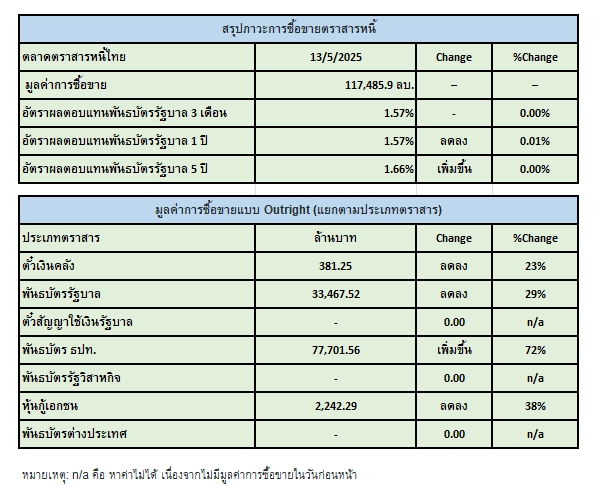 สรุปภาวะการซื้อขายตราสารหนี้

| ตลาดตราสารหนี้ไทย | 13/5/2025 | Change | %Change |
|---|---|---|---|
| มูลค่าการซื้อขาย | 117,485.9 ลบ. | – | – |
| อัตราผลตอบแทนพันธบัตรรัฐบาล 3 เดือน | 1.57% | - | 0.00% |
| อัตราผลตอบแทนพันธบัตรรัฐบาล 1 ปี | 1.57% | ลดลง | 0.01% |
| อัตราผลตอบแทนพันธบัตรรัฐบาล 5 ปี | 1.66% | เพิ่มขึ้น | 0.00% |

มูลค่าการซื้อขายแบบ Outright (แยกตามประเภทตราสาร)

| ประเภทตราสาร | ล้านบาท | Change | %Change |
|---|---|---|---|
| ตั๋วเงินคลัง | 381.25 | ลดลง | 23% |
| พันธบัตรรัฐบาล | 33,467.52 | ลดลง | 29% |
| ตั๋วสัญญาใช้เงินรัฐบาล | - | 0.00 | n/a |
| พันธบัตร ธปท. | 77,701.56 | เพิ่มขึ้น | 72% |
| พันธบัตรรัฐวิสาหกิจ | - | 0.00 | n/a |
| หุ้นกู้เอกชน | 2,242.29 | ลดลง | 38% |
| พันธบัตรต่างประเทศ | - | 0.00 | n/a |

หมายเหตุ: n/a คือ หาค่าไม่ได้ เนื่องจากไม่มีมูลค่าการซื้อขายในวันก่อนหน้า